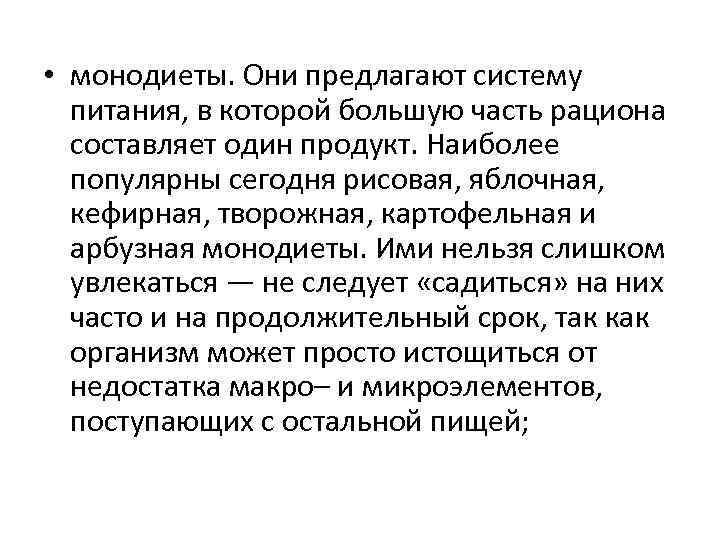 • монодиеты. Они предлагают систему питания, в которой большую часть рациона составляет один продукт. Наиболее популярны сегодня рисовая, яблочная, кефирная, творожная, картофельная и арбузная монодиеты. Ими нельзя слишком увлекаться — не следует «садиться» на них часто и на продолжительный срок, так как организм может просто истощиться от недостатка макро– и микроэлементов, поступающих с остальной пищей;